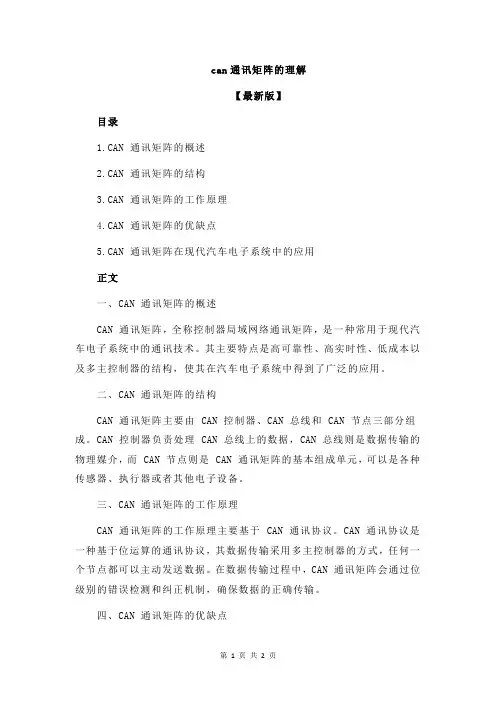 can 通讯矩阵的理解

【最新版】

目录

1.CAN 通讯矩阵的概述

2.CAN 通讯矩阵的结构

3.CAN 通讯矩阵的工作原理

4.CAN 通讯矩阵的优缺点

5.CAN 通讯矩阵在现代汽车电子系统中的应用

正文

一、CAN 通讯矩阵的概述

CAN 通讯矩阵，全称控制器局域网络通讯矩阵，是一种常用于现代汽车电子系统中的通讯技术。其主要特点是高可靠性、高实时性、低成本以及多主控制器的结构，使其在汽车电子系统中得到了广泛的应用。

二、CAN 通讯矩阵的结构

CAN 通讯矩阵主要由 CAN 控制器、CAN 总线和 CAN 节点三部分组成。CAN 控制器负责处理 CAN 总线上的数据，CAN 总线则是数据传输的物理媒介，而 CAN 节点则是 CAN 通讯矩阵的基本组成单元，可以是各种传感器、执行器或者其他电子设备。

三、CAN 通讯矩阵的工作原理

CAN 通讯矩阵的工作原理主要基于 CAN 通讯协议。CAN 通讯协议是一种基于位运算的通讯协议，其数据传输采用多主控制器的方式，任何一个节点都可以主动发送数据。在数据传输过程中，CAN 通讯矩阵会通过位级别的错误检测和纠正机制，确保数据的正确传输。

四、CAN 通讯矩阵的优缺点

第 1 页 共 2 页